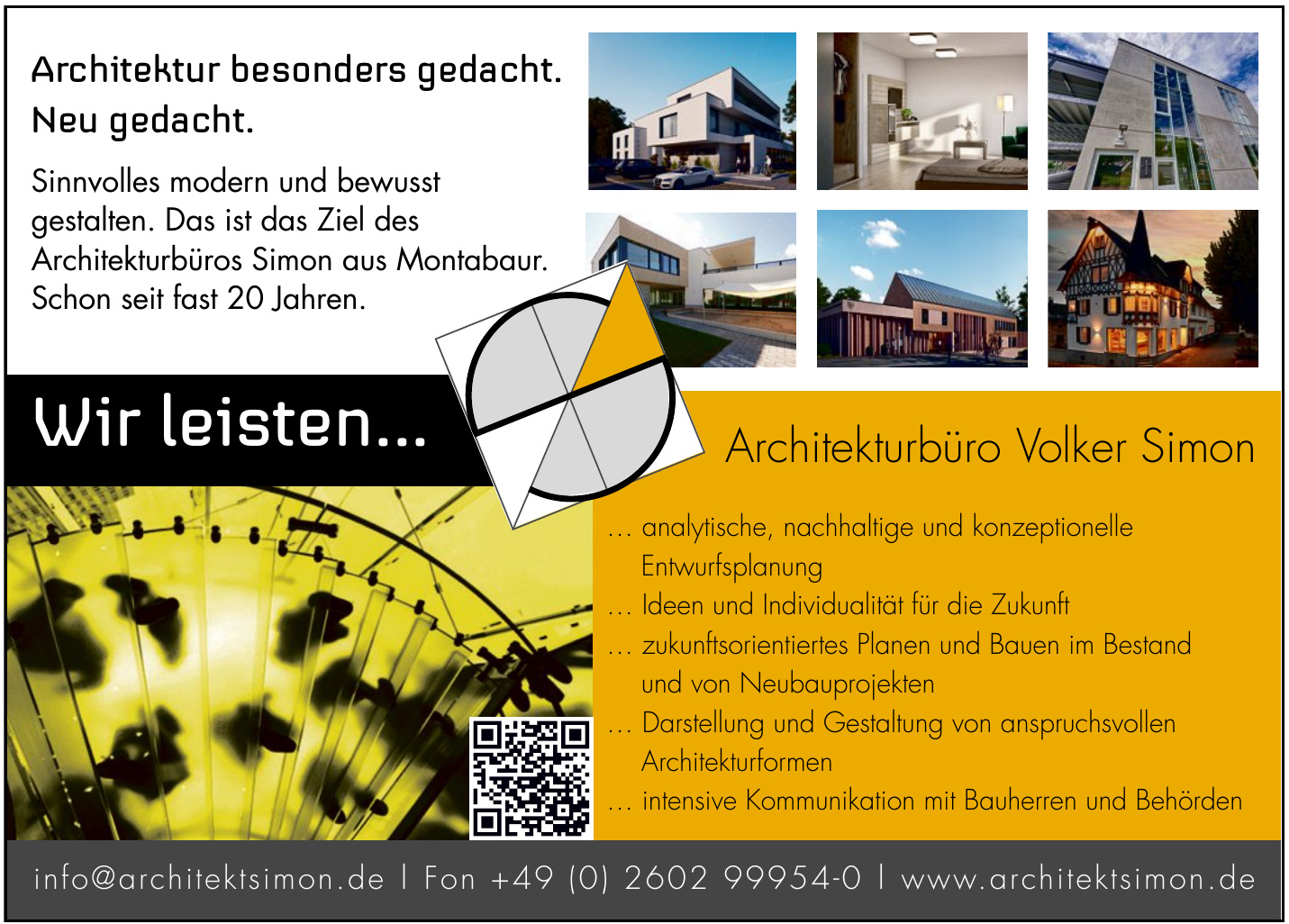 Architektur besonders gedacht.
Neu gedacht.

Sinnvolles modern und bewusst gestalten. Das ist das Ziel des Architekturbüros Simon aus Montabaur. Schon seit fast 20 Jahren.

Wir leisten...

Architekturbüro Volker Simon

... analytische, nachhaltige und konzeptionelle Entwurfsplanung
... Ideen und Individualität für die Zukunft
... zukunftsorientiertes Planen und Bauen im Bestand und von Neubauprojekten
... Darstellung und Gestaltung von anspruchsvollen Architekturformen
... intensive Kommunikation mit Bauherren und Behörden

info@architektsimon.de | Fon +49 (0) 2602 99954-0 | www.architektsimon.de